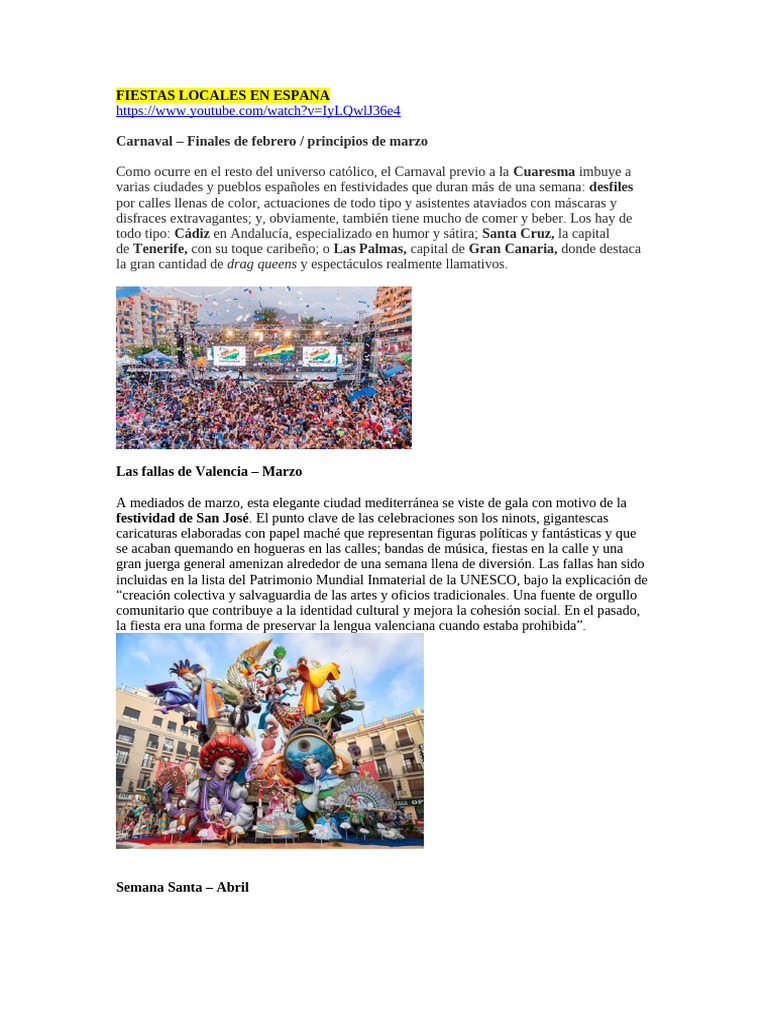 FIESTAS LOCALES EN ESPANA
https://www.youtube.com/watch?v=IyLQwlJ36e4

Carnaval – Finales de febrero / principios de marzo

Como ocurre en el resto del universo católico, el Carnaval previo a la Cuaresma imbuye a varias ciudades y pueblos españoles en festividades que duran más de una semana: desfiles por calles llenas de color, actuaciones de todo tipo y asistentes ataviados con máscaras y disfraces extravagantes; y, obviamente, también tiene mucho de comer y beber. Los hay de todo tipo: Cádiz en Andalucía, especializado en humor y sátira; Santa Cruz, la capital de Tenerife, con su toque caribeño; o Las Palmas, capital de Gran Canaria, donde destaca la gran cantidad de drag queens y espectáculos realmente llamativos.

Las fallas de Valencia – Marzo

A mediados de marzo, esta elegante ciudad mediterránea se viste de gala con motivo de la festividad de San José. El punto clave de las celebraciones son los ninots, gigantescas caricaturas elaboradas con papel maché que representan figuras políticas y fantásticas y que se acaban quemando en hogueras en las calles; bandas de música, fiestas en la calle y una gran juerga general amenizan alrededor de una semana llena de diversión. Las fallas han sido incluidas en la lista del Patrimonio Mundial Inmaterial de la UNESCO, bajo la explicación de “creación colectiva y salvaguardia de las artes y oficios tradicionales. Una fuente de orgullo comunitario que contribuye a la identidad cultural y mejora la cohesión social. En el pasado, la fiesta era una forma de preservar la lengua valenciana cuando estaba prohibida”.

Semana Santa – Abril